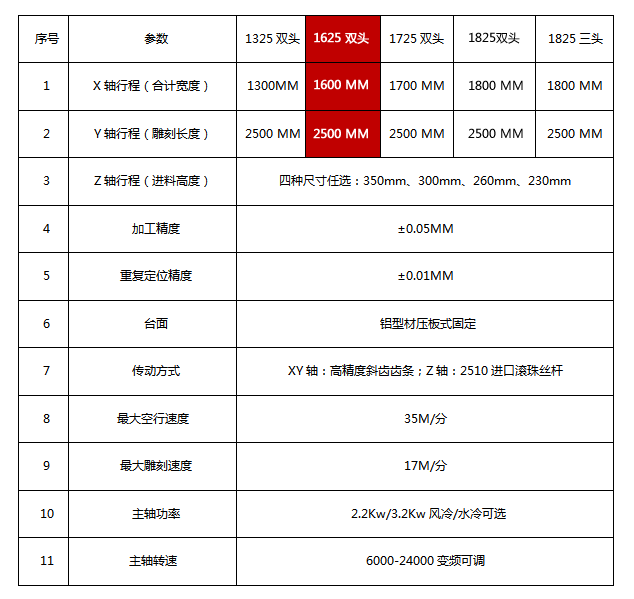 | 序号 | 参数 | 1325 双头 | 1625 双头 | 1725 双头 | 1825双头 | 1825 三头 |
|---|---|---|---|---|---|---|
| 1 | X 轴行程（合计宽度） | 1300MM | 1600 MM | 1700 MM | 1800 MM | 1800 MM |
| 2 | Y 轴行程（雕刻长度） | 2500 MM | 2500 MM | 2500 MM | 2500 MM | 2500 MM |
| 3 | Z 轴行程（进料高度） | 四种尺寸任选：350mm、300mm、260mm、230mm | | | | |
| 4 | 加工精度 | ±0.05MM | | | | |
| 5 | 重复定位精度 | ±0.01MM | | | | |
| 6 | 台面 | 铝型材压板式固定 | | | | |
| 7 | 传动方式 | XY 轴：高精度斜齿齿条；Z 轴：2510 进口滚珠丝杆 | | | | |
| 8 | 最大空行速度 | 35M/分 | | | | |
| 9 | 最大雕刻速度 | 17M/分 | | | | |
| 10 | 主轴功率 | 2.2Kw/3.2Kw 风冷/水冷可选 | | | | |
| 11 | 主轴转速 | 6000-24000 变频可调 | | | | |